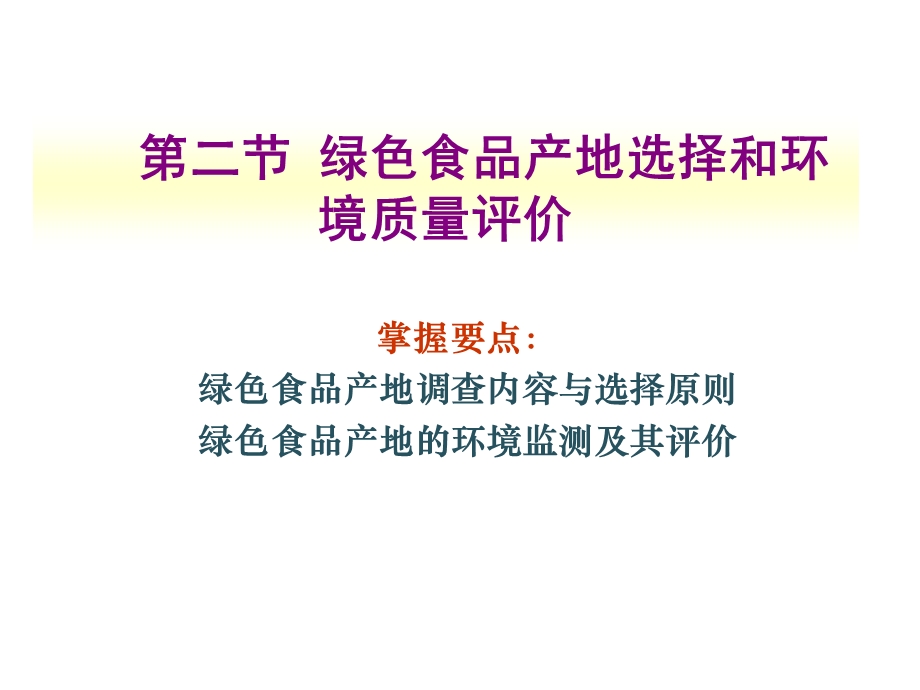 第二节 绿色食品产地选择和环境质量评价

掌握要点:
绿色食品产地调查内容与选择原则
绿色食品产地的环境监测及其评价